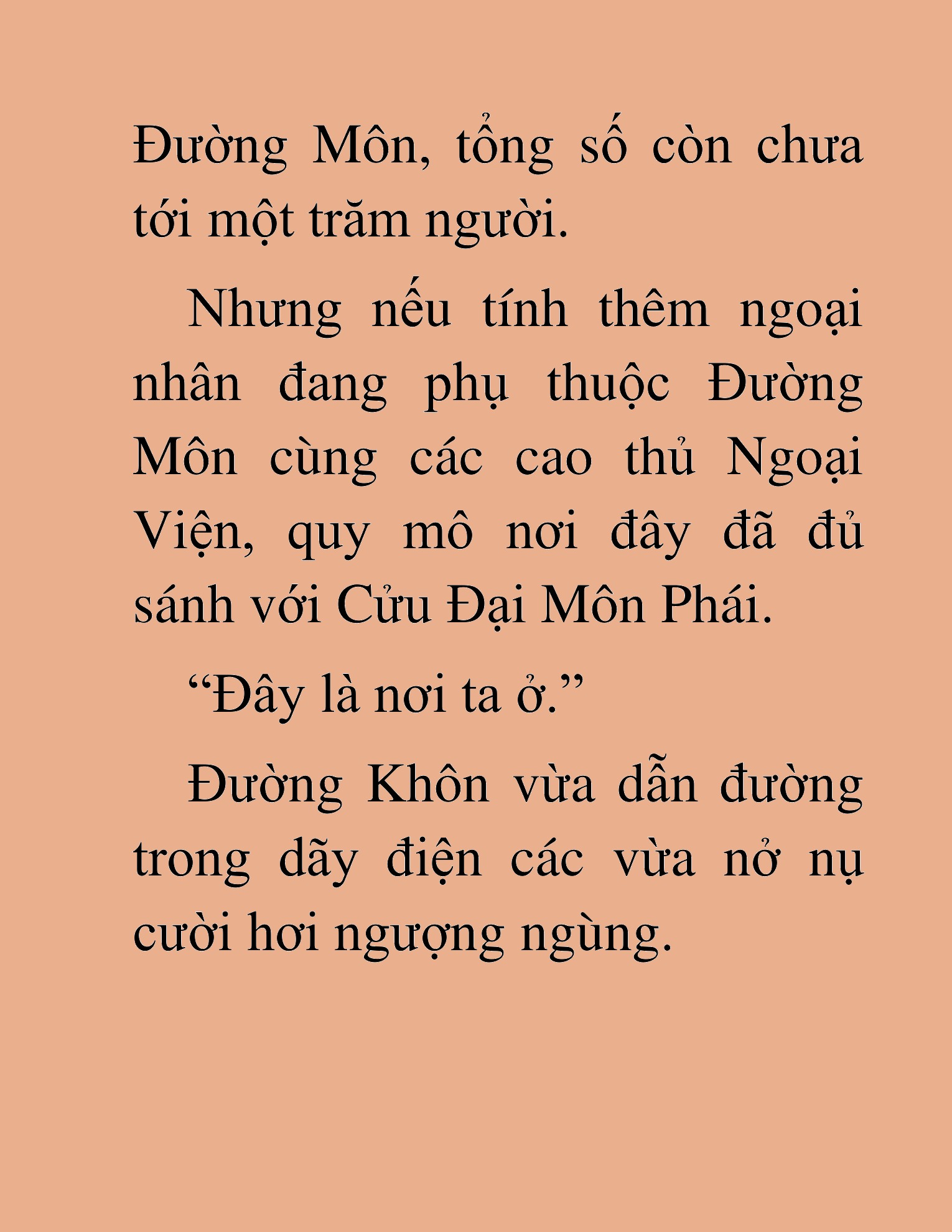 Đường Môn, tổng số còn chưa tới một trăm người.

Nhưng nếu tính thêm ngoại nhân đang phụ thuộc Đường Môn cùng các cao thủ Ngoại Viện, quy mô nơi đây đã đủ sánh với Cửu Đại Môn Phái.

“Đây là nơi ta ở.”

Đường Khôn vừa dẫn đường trong dãy điện các vừa nở nụ cười hơi ngượng ngùng.